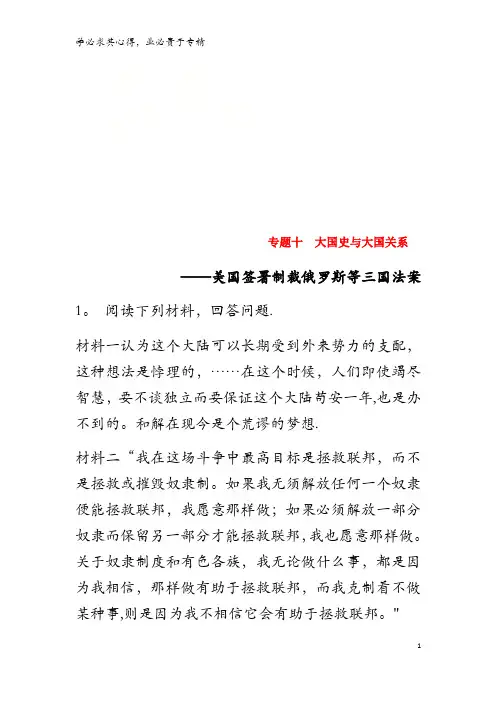 学必求其心得，业必贵于专精

专题十　大国史与大国关系

——美国签署制裁俄罗斯等三国法案

1。 阅读下列材料，回答问题.

材料一认为这个大陆可以长期受到外来势力的支配，这种想法是悖理的，……在这个时候，人们即使竭尽智慧，要不谈独立而要保证这个大陆苟安一年,也是办不到的。和解在现今是个荒谬的梦想.

材料二“我在这场斗争中最高目标是拯救联邦，而不是拯救或摧毁奴隶制。如果我无须解放任何一个奴隶便能拯救联邦，我愿意那样做；如果必须解放一部分奴隶而保留另一部分才能拯救联邦,我也愿意那样做。关于奴隶制度和有色各族，我无论做什么事，都是因为我相信，那样做有助于拯救联邦，而我克制着不做某种事,则是因为我不相信它会有助于拯救联邦。"

1